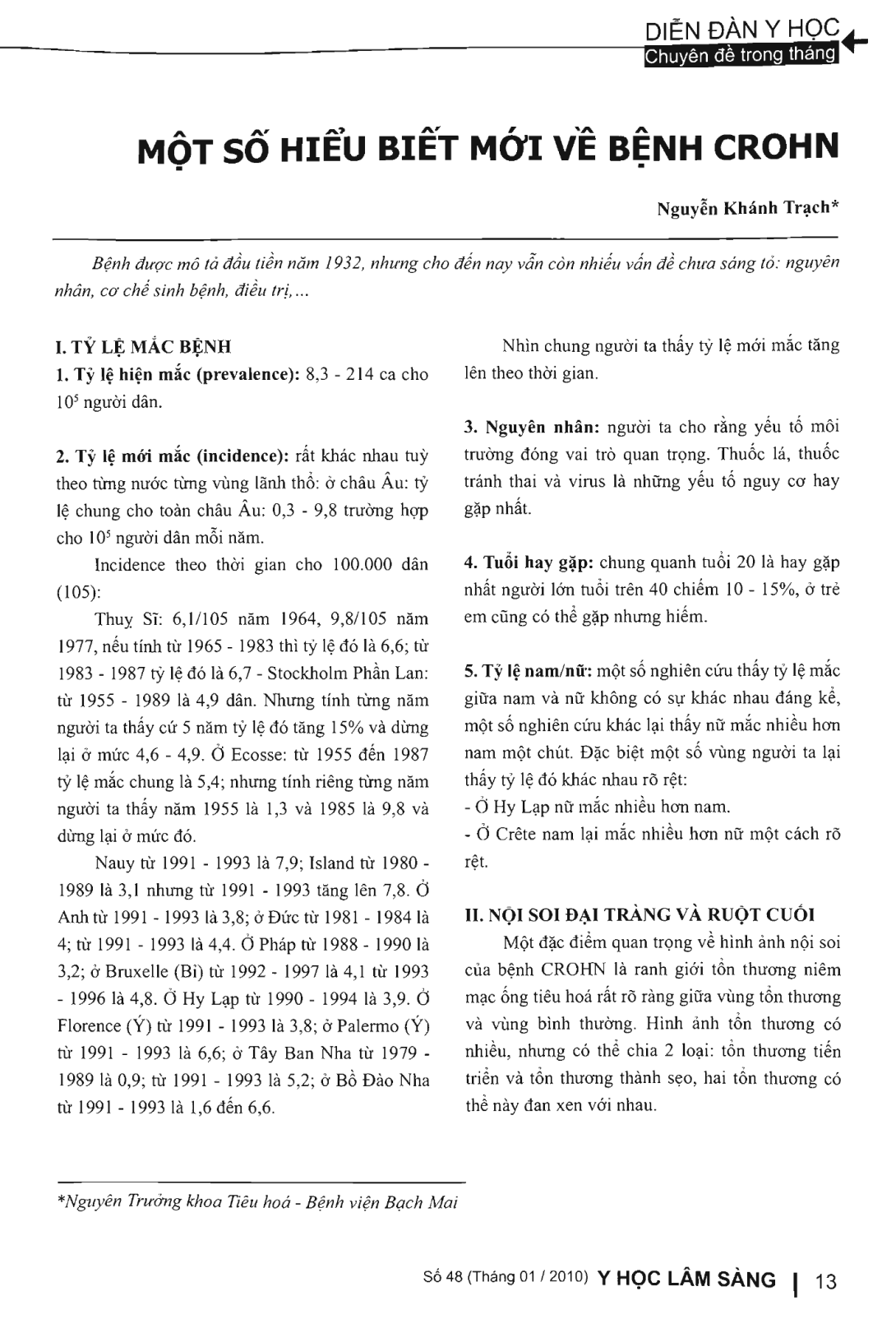 DIỄN ĐÀN Y HỌC
Chuyên đề trong tháng

MỘT SỐ HIỂU BIẾT MỚI VỀ BỆNH CROHN

Nguyễn Khánh Trạch*

Bệnh được mô tả đầu tiên năm 1932, nhưng cho đến nay vẫn còn nhiều vấn đề chưa sáng tỏ: nguyên nhân, cơ chế sinh bệnh, điều trị,...

I. TỶ LỆ MẮC BỆNH

1. Tỷ lệ hiện mắc (prevalence): 8,3 - 214 ca cho $10^5$ người dân.

2. Tỷ lệ mới mắc (incidence): rất khác nhau tuỳ theo từng nước từng vùng lãnh thổ: ở châu Âu: tỷ lệ chung cho toàn châu Âu: 0,3 - 9,8 trường hợp cho $10^5$ người dân mỗi năm.

Incidence theo thời gian cho 100.000 dân (105):

Thuỵ Sĩ: 6,1/105 năm 1964, 9,8/105 năm 1977, nếu tính từ 1965 - 1983 thì tỷ lệ đó là 6,6; từ 1983 - 1987 tỷ lệ đó là 6,7 - Stockholm Phần Lan: từ 1955 - 1989 là 4,9 dân. Nhưng tính từng năm người ta thấy cứ 5 năm tỷ lệ đó tăng 15% và dừng lại ở mức 4,6 - 4,9. Ở Ecosse: từ 1955 đến 1987 tỷ lệ mắc chung là 5,4; nhưng tính riêng từng năm người ta thấy năm 1955 là 1,3 và 1985 là 9,8 và dừng lại ở mức đó.

Nauy từ 1991 - 1993 là 7,9; Island từ 1980 - 1989 là 3,1 nhưng từ 1991 - 1993 tăng lên 7,8. Ở Anh từ 1991 - 1993 là 3,8; ở Đức từ 1981 - 1984 là 4; từ 1991 - 1993 là 4,4. Ở Pháp từ 1988 - 1990 là 3,2; ở Bruxelle (Bỉ) từ 1992 - 1997 là 4,1 từ 1993 - 1996 là 4,8. Ở Hy Lạp từ 1990 - 1994 là 3,9. Ở Florence (Ý) từ 1991 - 1993 là 3,8; ở Palermo (Ý) từ 1991 - 1993 là 6,6; ở Tây Ban Nha từ 1979 - 1989 là 0,9; từ 1991 - 1993 là 5,2; ở Bồ Đào Nha từ 1991 - 1993 là 1,6 đến 6,6.

Nhìn chung người ta thấy tỷ lệ mới mắc tăng lên theo thời gian.

3. Nguyên nhân: người ta cho rằng yếu tố môi trường đóng vai trò quan trọng. Thuốc lá, thuốc tránh thai và virus là những yếu tố nguy cơ hay gặp nhất.

4. Tuổi hay gặp: chung quanh tuổi 20 là hay gặp nhất người lớn tuổi trên 40 chiếm 10 - 15%, ở trẻ em cũng có thể gặp nhưng hiếm.

5. Tỷ lệ nam/nữ: một số nghiên cứu thấy tỷ lệ mắc giữa nam và nữ không có sự khác nhau đáng kể, một số nghiên cứu khác lại thấy nữ mắc nhiều hơn nam một chút. Đặc biệt một số vùng người ta lại thấy tỷ lệ đó khác nhau rõ rệt:
- Ở Hy Lạp nữ mắc nhiều hơn nam.
- Ở Crête nam lại mắc nhiều hơn nữ một cách rõ rệt.

II. NỘI SOI ĐẠI TRÀNG VÀ RUỘT CUỐI

Một đặc điểm quan trọng về hình ảnh nội soi của bệnh CROHN là ranh giới tổn thương niêm mạc ống tiêu hoá rất rõ ràng giữa vùng tổn thương và vùng bình thường. Hình ảnh tổn thương có nhiều, nhưng có thể chia 2 loại: tổn thương tiến triển và tổn thương thành sẹo, hai tổn thương có thể này đan xen với nhau.

*Nguyên Trưởng khoa Tiêu hoá - Bệnh viện Bạch Mai

Số 48 (Tháng 01 / 2010) Y HỌC LÂM SÀNG | 13